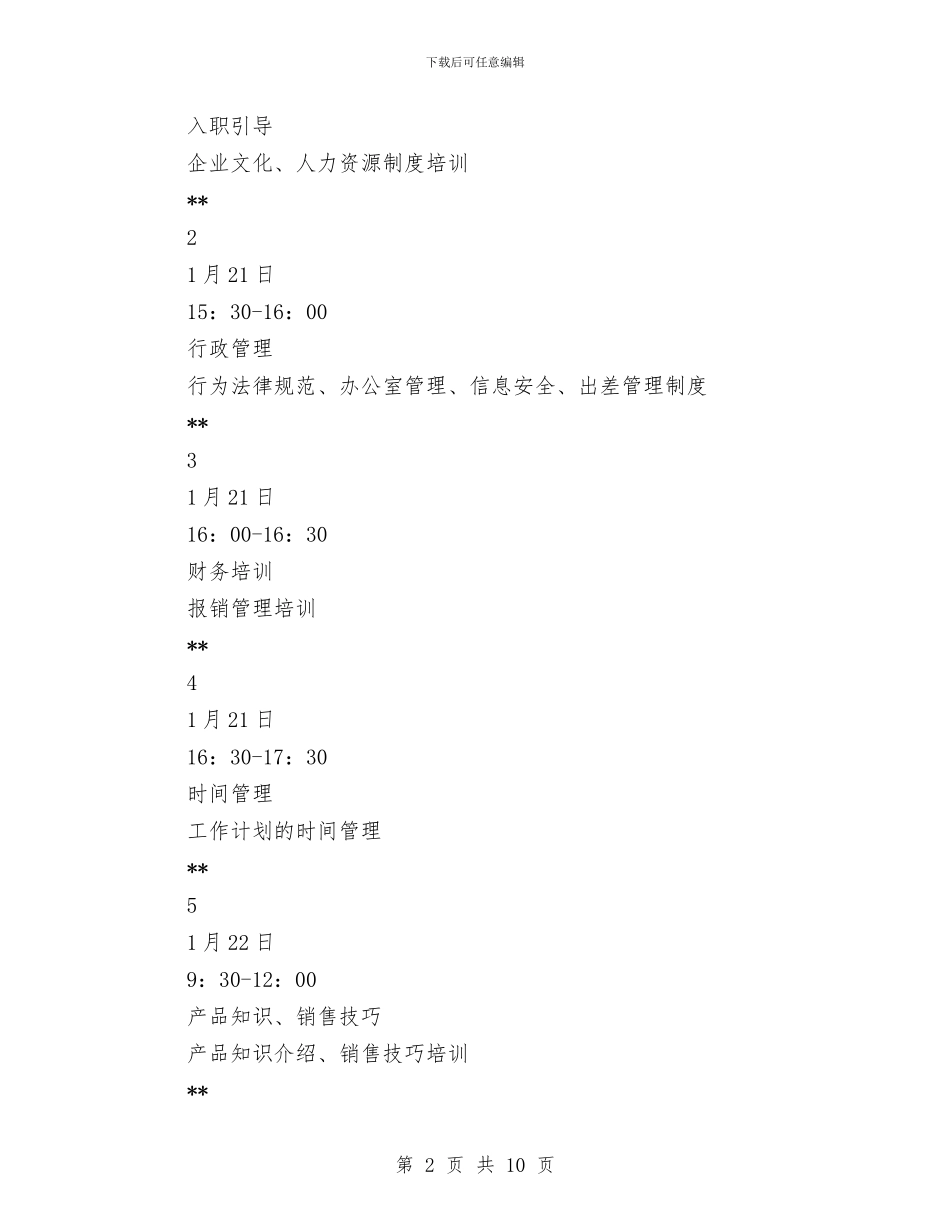 下载后可任意编辑

入职引导

企业文化、人力资源制度培训

**

2

1月21日

15：30-16：00

行政管理

行为法律规范、办公室管理、信息安全、出差管理制度

**

3

1月21日

16：00-16：30

财务培训

报销管理培训

**

4

1月21日

16：30-17：30

时间管理

工作计划的时间管理

**

5

1月22日

9：30-12：00

产品知识、销售技巧

产品知识介绍、销售技巧培训

**

第 2 页 共 10 页